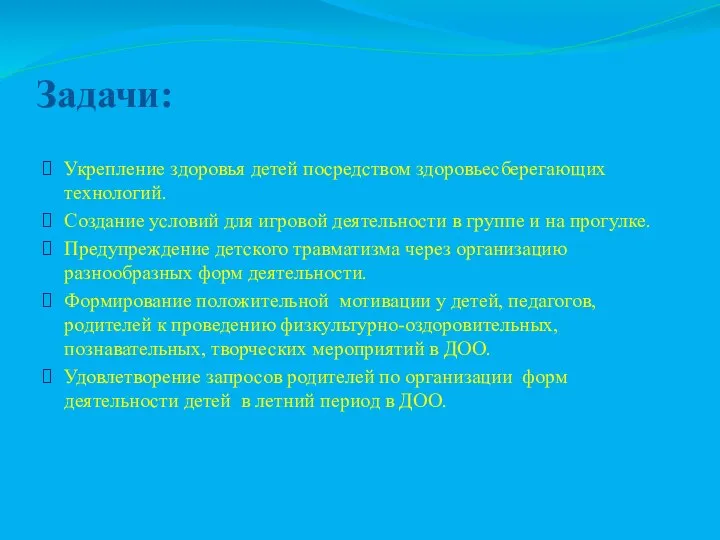 Задачи:

Укрепление здоровья детей посредством здоровьесберегающих технологий.

Создание условий для игровой деятельности в группе и на прогулке.

Предупреждение детского травматизма через организацию разнообразных форм деятельности.

Формирование положительной мотивации у детей, педагогов, родителей к проведению физкультурно-оздоровительных, познавательных, творческих мероприятий в ДОО.

Удовлетворение запросов родителей по организации форм деятельности детей в летний период в ДОО.